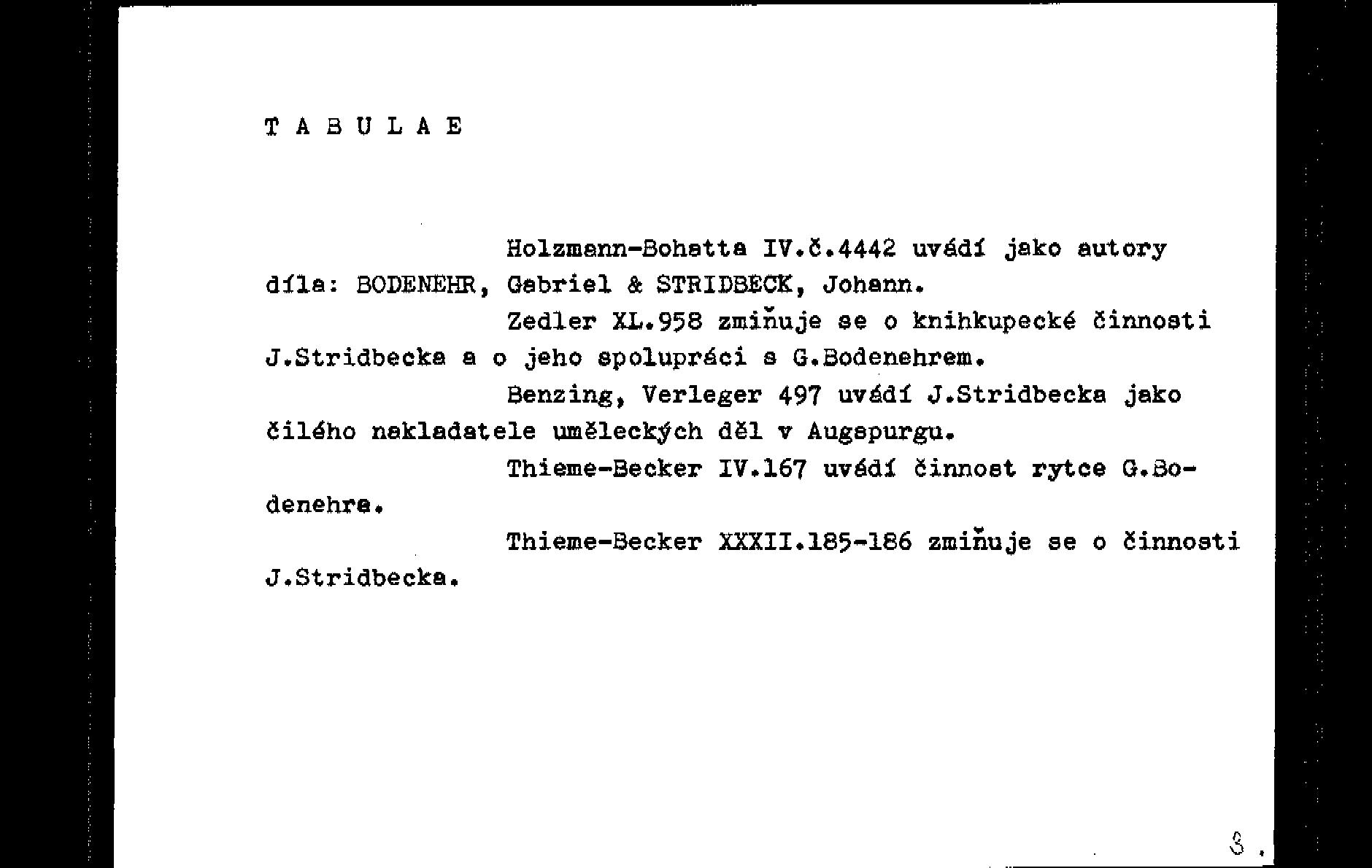 T A B U L A E

Holzmann-Bohatta IV.č.4442 uvádí jako autory díla: BODENEHR, Gabriel & STRIDBECK, Johann.

Zedler XL.958 zmiňuje se o knihkupecké činnosti J.Stridbecka a o jeho spolupráci s G.Bodenehrem.

Benzing, Verleger 497 uvádí J.Stridbecka jako čilého nakladatele uměleckých děl v Augspurgu.

Thieme-Becker IV.167 uvádí činnost rytce G.Bodenehra.

Thieme-Becker XXXII.185-186 zmiňuje se o činnosti J.Stridbecka.

3.